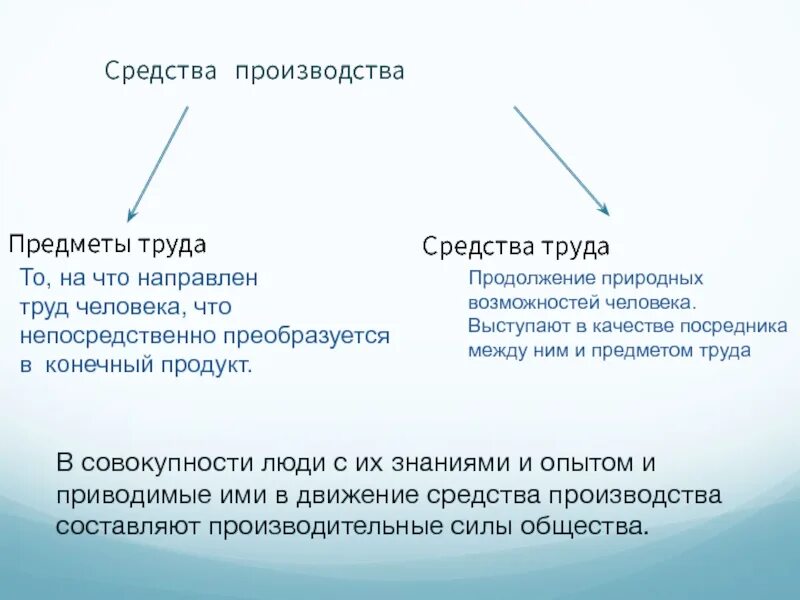 Средства производства

Предметы труда

То, на что направлен труд человека, что непосредственно преобразуется в конечный продукт.

Средства труда

Продолжение природных возможностей человека. Выступают в качестве посредника между ним и предметом труда

В совокупности люди с их знаниями и опытом и приводимые ими в движение средства производства составляют производительные силы общества.